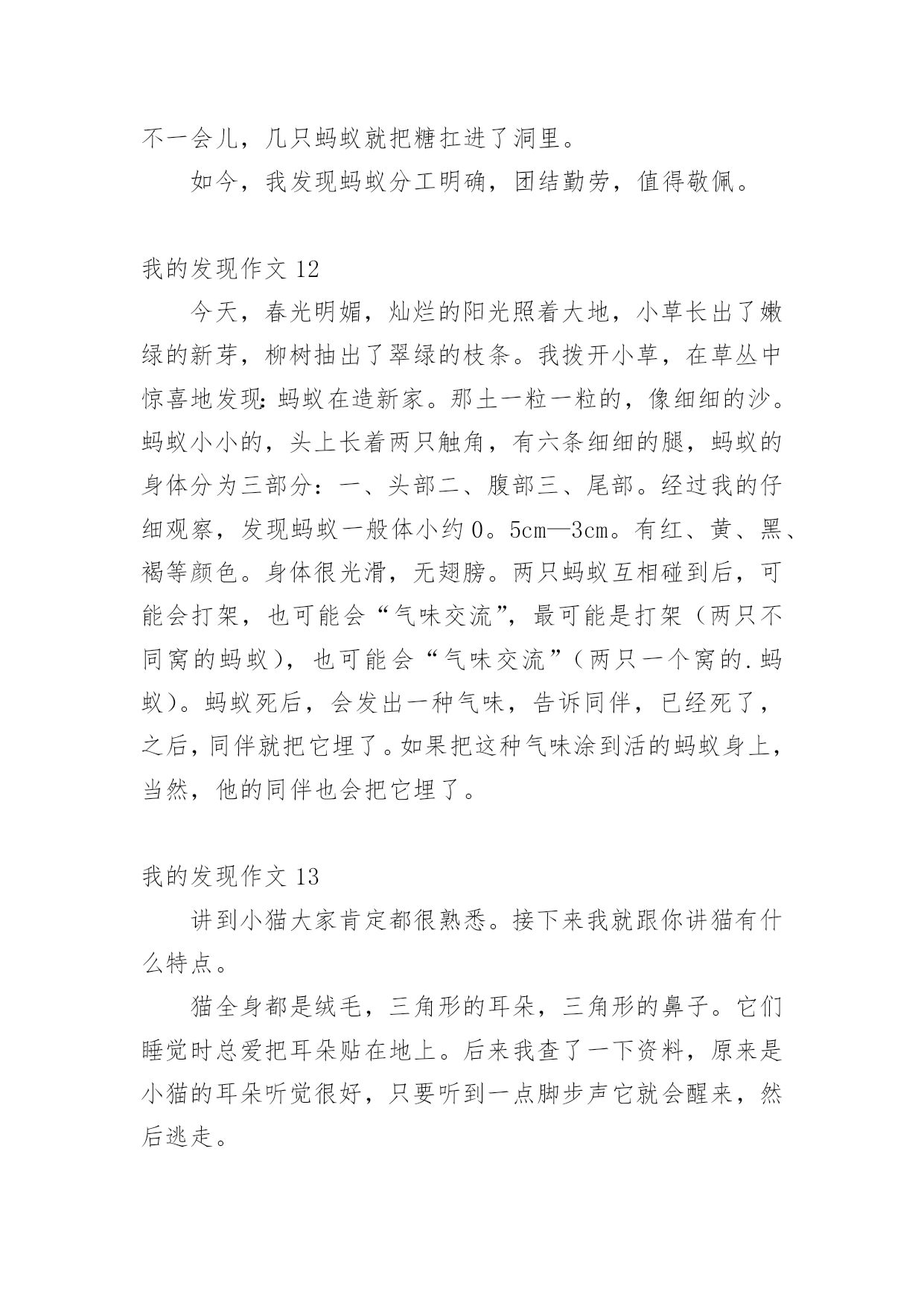 不一会儿，几只蚂蚁就把糖扛进了洞里。

如今，我发现蚂蚁分工明确，团结勤劳，值得敬佩。

我的发现作文 12

今天，春光明媚，灿烂的阳光照着大地，小草长出了嫩绿的新芽，柳树抽出了翠绿的枝条。我拨开小草，在草丛中惊喜地发现：蚂蚁在造新家。那土一粒一粒的，像细细的沙。蚂蚁小小的，头上长着两只触角，有六条细细的腿，蚂蚁的身体分为三部分：一、头部二、腹部三、尾部。经过我的仔细观察，发现蚂蚁一般体小约 0。5cm—3cm。有红、黄、黑、褐等颜色。身体很光滑，无翅膀。两只蚂蚁互相碰到后，可能会打架，也可能会“气味交流”，最可能是打架（两只不同窝的蚂蚁），也可能会“气味交流”（两只一个窝的.蚂蚁）。蚂蚁死后，会发出一种气味，告诉同伴，已经死了，之后，同伴就把它埋了。如果把这种气味涂到活的蚂蚁身上，当然，他的同伴也会把它埋了。

我的发现作文 13

讲到小猫大家肯定都很熟悉。接下来我就跟你讲猫有什么特点。

猫全身都是绒毛，三角形的耳朵，三角形的鼻子。它们睡觉时总爱把耳朵贴在地上。后来我查了一下资料，原来是小猫的耳朵听觉很好，只要听到一点脚步声它就会醒来，然后逃走。